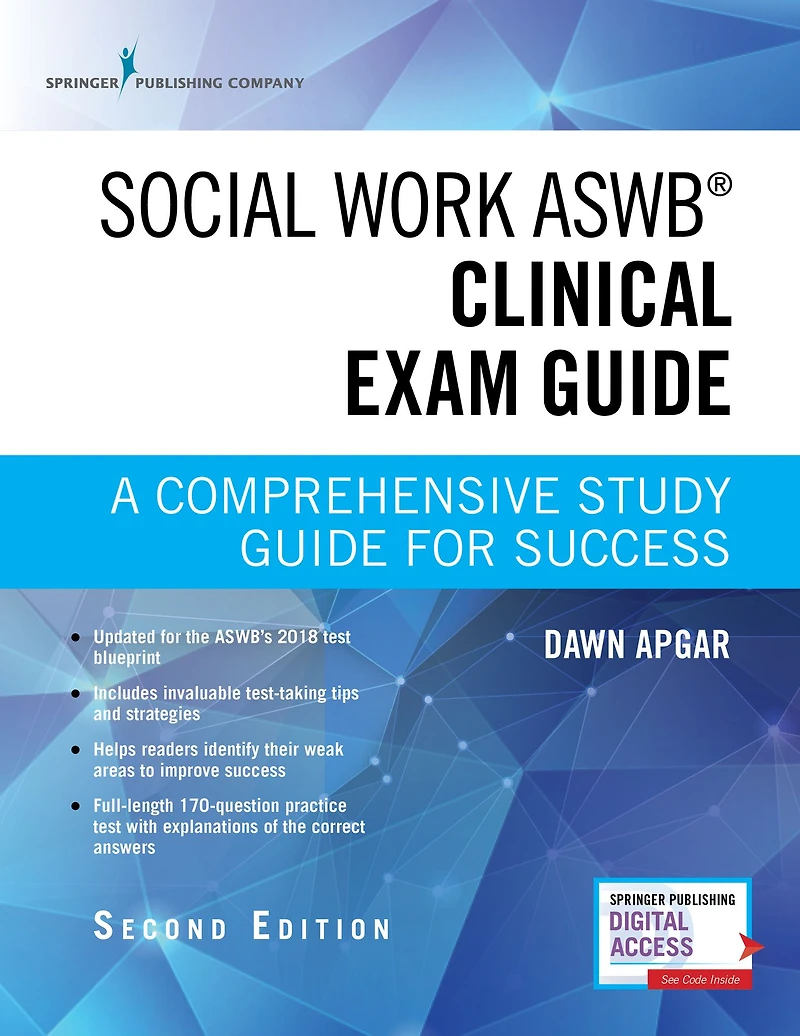 SPRINGER PUBLISHING COMPANY

SOCIAL WORK ASWB®
CLINICAL
EXAM GUIDE

A COMPREHENSIVE STUDY GUIDE FOR SUCCESS

• Updated for the ASWB's 2018 test blueprint
• Includes invaluable test-taking tips and strategies
• Helps readers identify their weak areas to improve success
• Full-length 170-question practice test with explanations of the correct answers

DAWN APGAR

SECOND EDITION

SPRINGER PUBLISHING
DIGITAL
ACCESS
See Code Inside